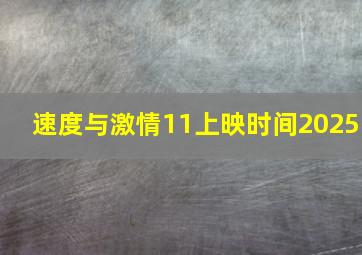 速度与激情11上映时间2025